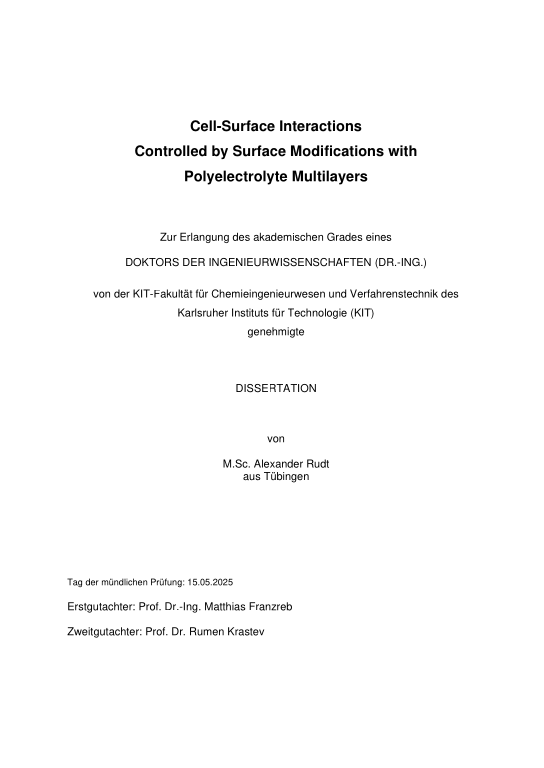 Cell-Surface Interactions
Controlled by Surface Modifications with
Polyelectrolyte Multilayers

Zur Erlangung des akademischen Grades eines

DOKTORS DER INGENIEURWISSENSCHAFTEN (DR.-ING.)

von der KIT-Fakultät für Chemieingenieurwesen und Verfahrenstechnik des Karlsruher Instituts für Technologie (KIT)
genehmigte

DISSERTATION

von

M.Sc. Alexander Rudt
aus Tübingen

Tag der mündlichen Prüfung: 15.05.2025

Erstgutachter: Prof. Dr.-Ing. Matthias Franzreb

Zweitgutachter: Prof. Dr. Rumen Krastev